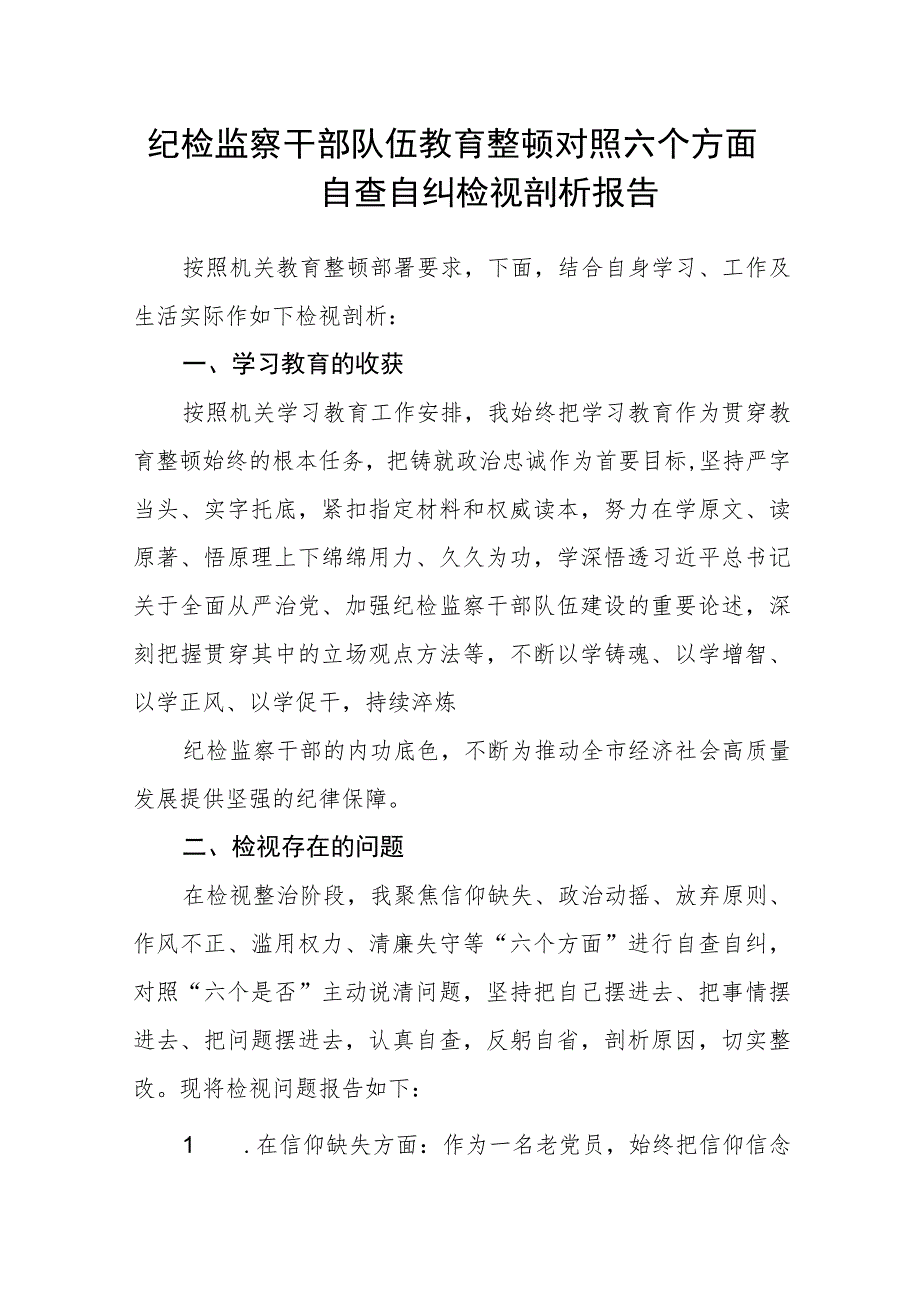 纪检监察干部队伍教育整顿对照六个方面自查自纠检视剖析报告

按照机关教育整顿部署要求，下面，结合自身学习、工作及生活实际作如下检视剖析：

一、学习教育的收获

按照机关学习教育工作安排，我始终把学习教育作为贯穿教育整顿始终的根本任务，把铸就政治忠诚作为首要目标,坚持严字当头、实字托底，紧扣指定材料和权威读本，努力在学原文、读原著、悟原理上下绵绵用力、久久为功，学深悟透习近平总书记关于全面从严治党、加强纪检监察干部队伍建设的重要论述，深刻把握贯穿其中的立场观点方法等，不断以学铸魂、以学增智、以学正风、以学促干，持续淬炼

纪检监察干部的内功底色，不断为推动全市经济社会高质量发展提供坚强的纪律保障。

二、检视存在的问题

在检视整治阶段，我聚焦信仰缺失、政治动摇、放弃原则、作风不正、滥用权力、清廉失守等“六个方面”进行自查自纠，对照“六个是否”主动说清问题，坚持把自己摆进去、把事情摆进去、把问题摆进去，认真自查，反躬自省，剖析原因，切实整改。现将检视问题报告如下：

1 .在信仰缺失方面：作为一名老党员，始终把信仰信念